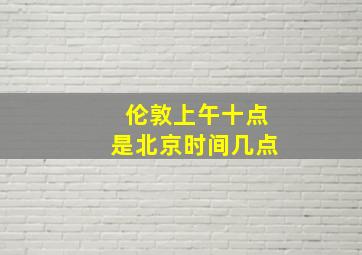 伦敦上午十点
是北京时间几点